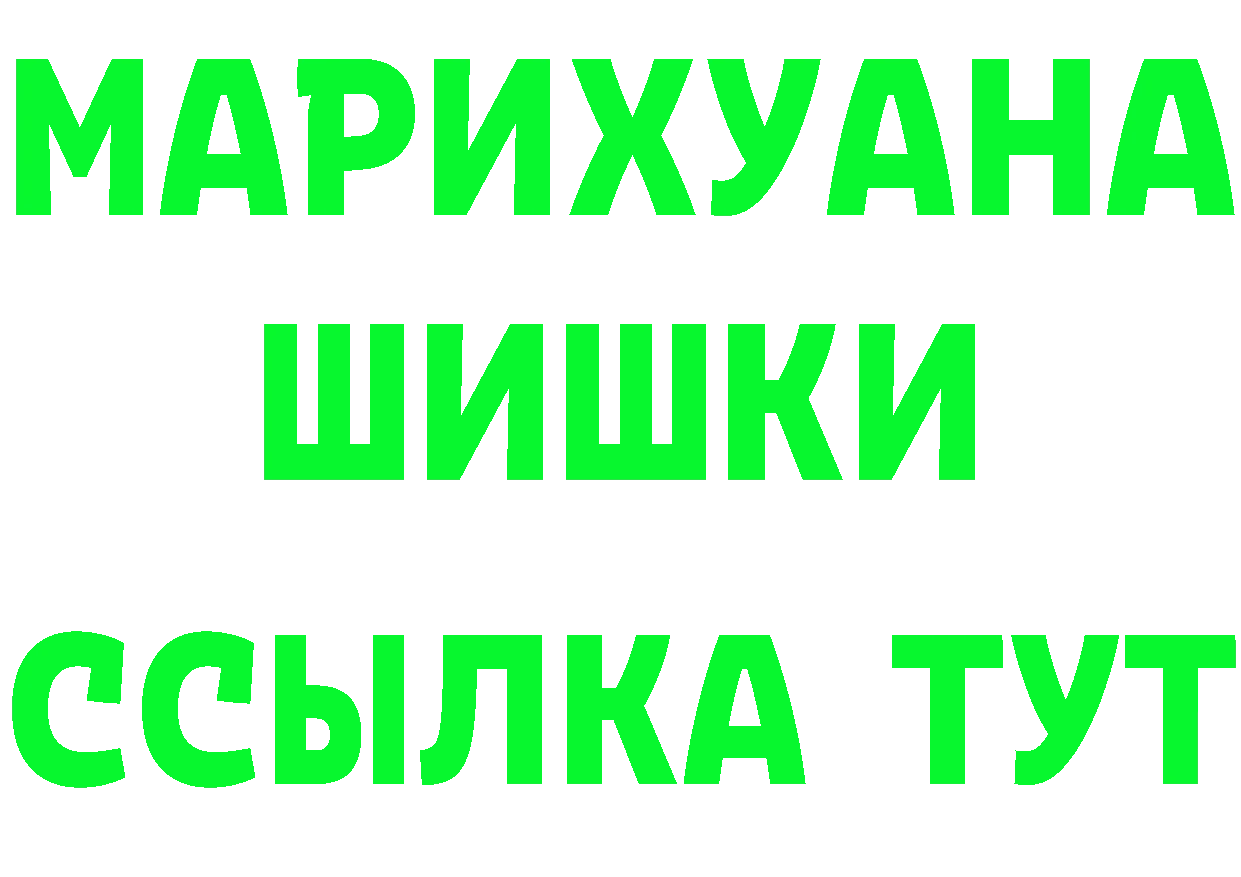 МАРИХУАНА
ШИШКИ
ССЫЛКА ТУТ